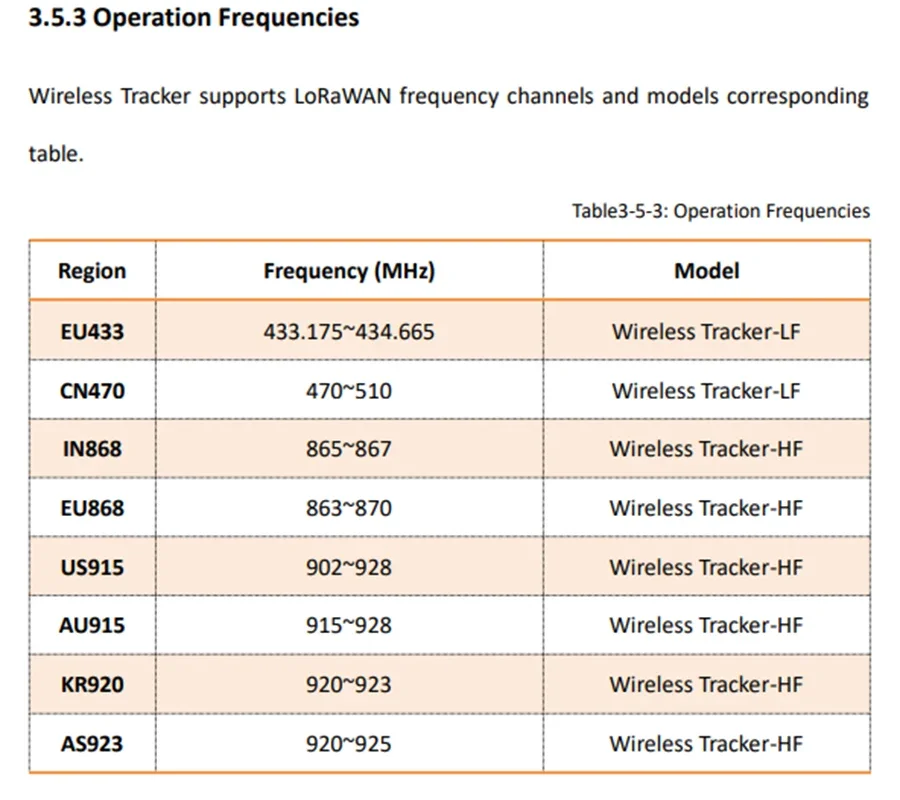 3.5.3 Operation Frequencies

Wireless Tracker supports LoRaWAN frequency channels and models corresponding table.

Table3-5-3: Operation Frequencies

| Region | Frequency (MHz) | Model |
|---|---|---|
| EU433 | 433.175~434.665 | Wireless Tracker-LF |
| CN470 | 470~510 | Wireless Tracker-LF |
| IN868 | 865~867 | Wireless Tracker-HF |
| EU868 | 863~870 | Wireless Tracker-HF |
| US915 | 902~928 | Wireless Tracker-HF |
| AU915 | 915~928 | Wireless Tracker-HF |
| KR920 | 920~923 | Wireless Tracker-HF |
| AS923 | 920~925 | Wireless Tracker-HF |